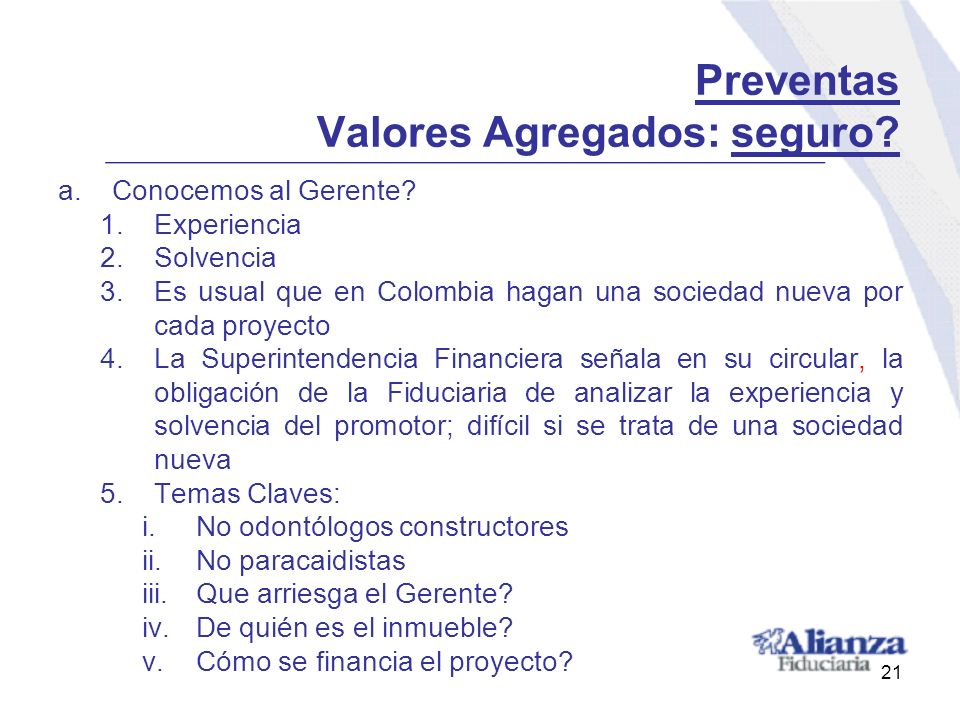 Preventas
Valores Agregados: seguro?

a. Conocemos al Gerente?
1. Experiencia
2. Solvencia
3. Es usual que en Colombia hagan una sociedad nueva por cada proyecto
4. La Superintendencia Financiera señala en su circular, la obligación de la Fiduciaria de analizar la experiencia y solvencia del promotor; difícil si se trata de una sociedad nueva
5. Temas Claves:
i. No odontólogos constructores
ii. No paracaidistas
iii. Que arriesga el Gerente?
iv. De quién es el inmueble?
v. Cómo se financia el proyecto?

Alianza Fiduciaria

21